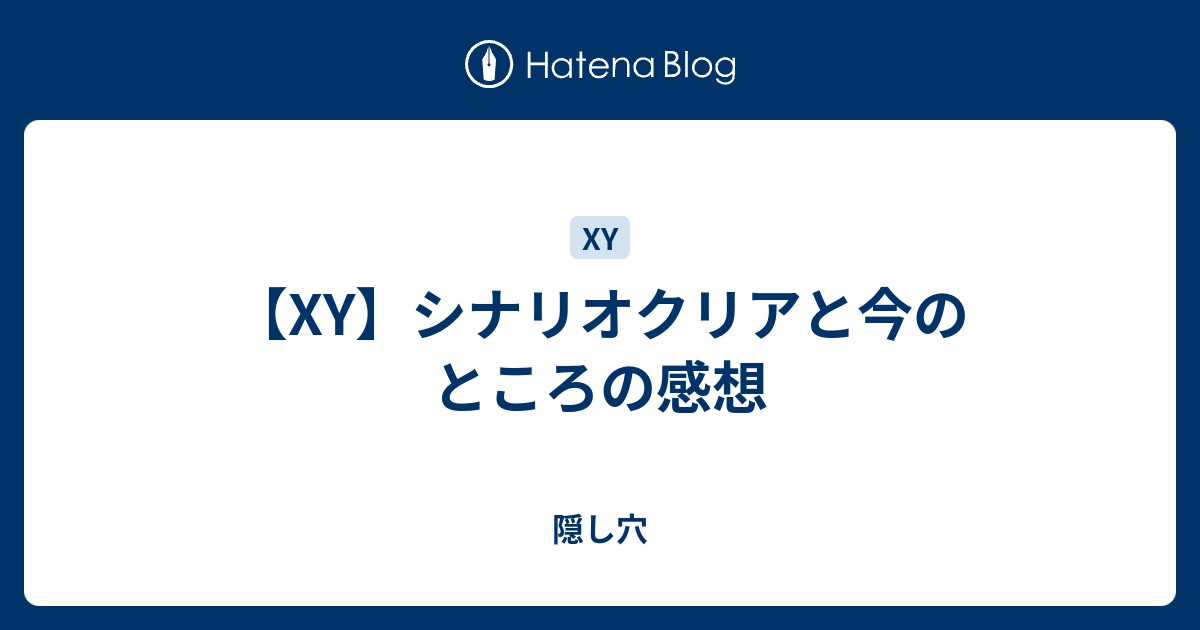 Hatena Blog

XY

【XY】シナリオクリアと今のところの感想

隠し穴